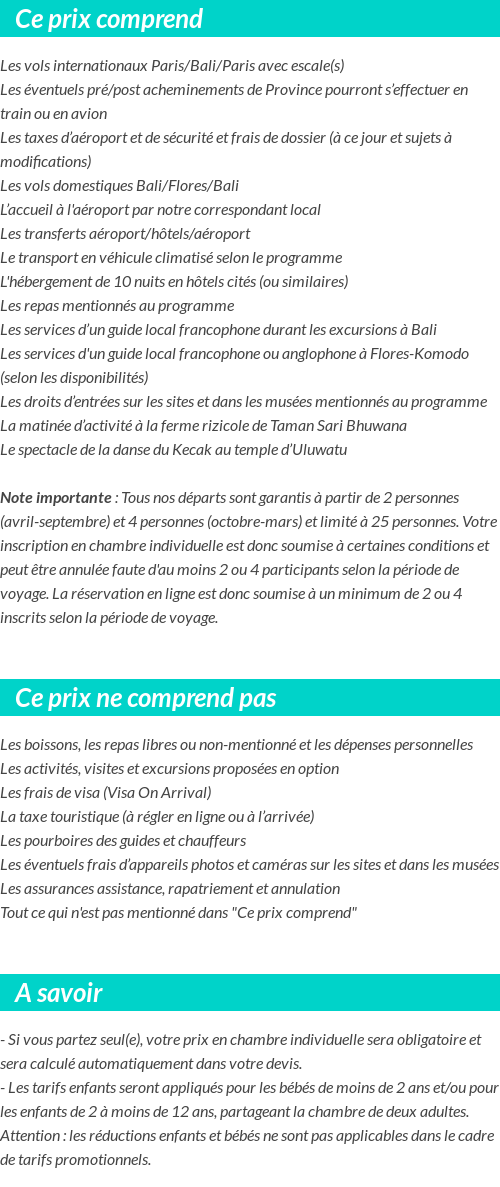 Ce prix comprend

Les vols internationaux Paris/Bali/Paris avec escale(s)
Les éventuels pré/post acheminements de Province pourront s'effectuer en train ou en avion
Les taxes d'aéroport et de sécurité et frais de dossier (à ce jour et sujets à modifications)
Les vols domestiques Bali/Flores/Bali
L'accueil à l'aéroport par notre correspondant local
Les transferts aéroport/hôtels/aéroport
Le transport en véhicule climatisé selon le programme
L'hébergement de 10 nuits en hôtels cités (ou similaires)
Les repas mentionnés au programme
Les services d'un guide local francophone durant les excursions à Bali
Les services d'un guide local francophone ou anglophone à Flores-Komodo (selon les disponibilités)
Les droits d'entrées sur les sites et dans les musées mentionnés au programme
La matinée d'activité à la ferme rizicole de Taman Sari Bhuwana
Le spectacle de la danse du Kecak au temple d'Uluwatu

Note importante : Tous nos départs sont garantis à partir de 2 personnes (avril-septembre) et 4 personnes (octobre-mars) et limité à 25 personnes. Votre inscription en chambre individuelle est donc soumise à certaines conditions et peut être annulée faute d'au moins 2 ou 4 participants selon la période de voyage. La réservation en ligne est donc soumise à un minimum de 2 ou 4 inscrits selon la période de voyage.

Ce prix ne comprend pas

Les boissons, les repas libres ou non-mentionné et les dépenses personnelles
Les activités, visites et excursions proposées en option
Les frais de visa (Visa On Arrival)
La taxe touristique (à régler en ligne ou à l'arrivée)
Les pourboires des guides et chauffeurs
Les éventuels frais d'appareils photos et caméras sur les sites et dans les musées
Les assurances assistance, rapatriement et annulation
Tout ce qui n'est pas mentionné dans "Ce prix comprend"

A savoir

- Si vous partez seul(e), votre prix en chambre individuelle sera obligatoire et sera calculé automatiquement dans votre devis.
- Les tarifs enfants seront appliqués pour les bébés de moins de 2 ans et/ou pour les enfants de 2 à moins de 12 ans, partageant la chambre de deux adultes. Attention : les réductions enfants et bébés ne sont pas applicables dans le cadre de tarifs promotionnels.